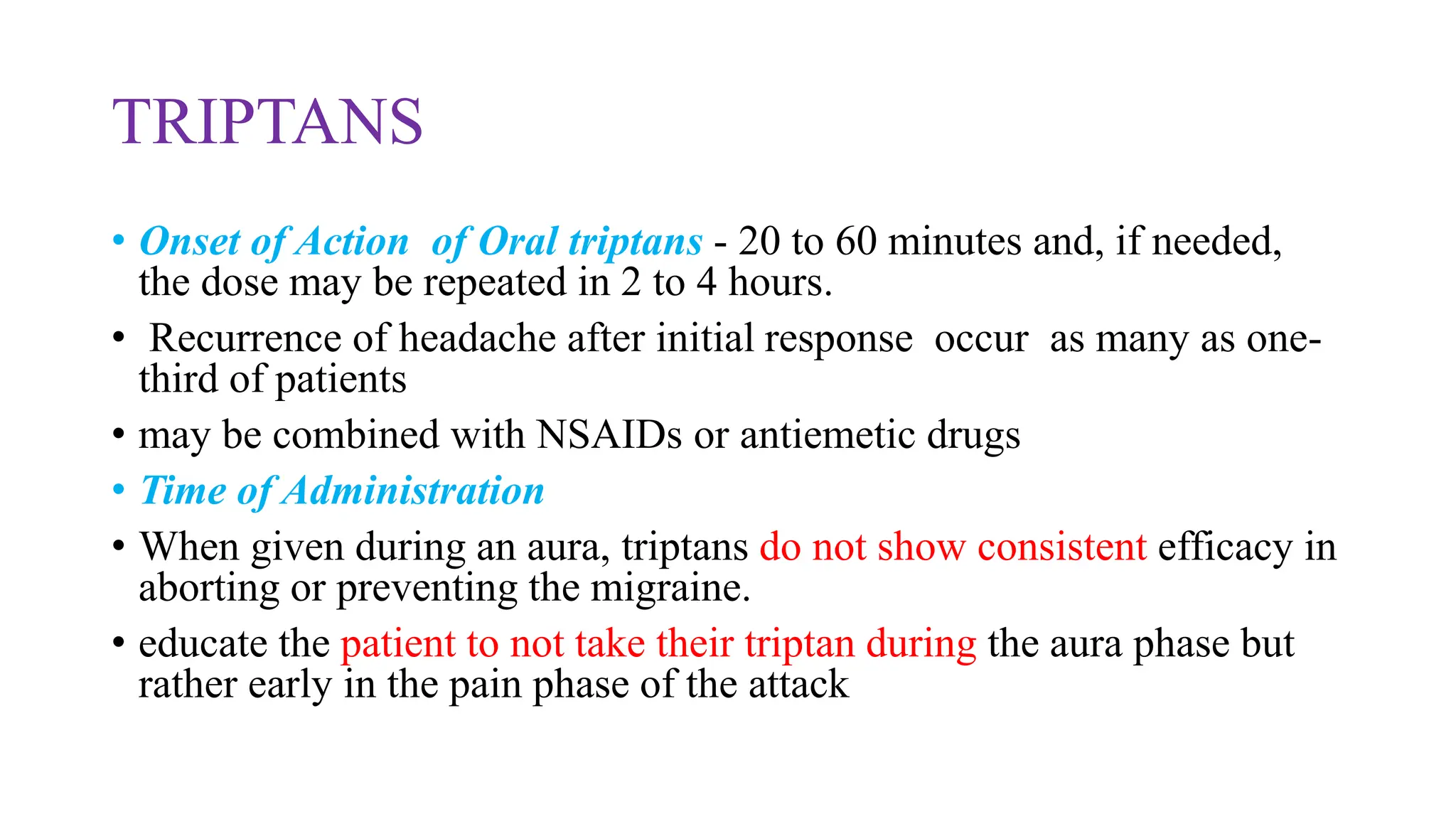 TRIPTANS

• Onset of Action of Oral triptans - 20 to 60 minutes and, if needed, the dose may be repeated in 2 to 4 hours.

• Recurrence of headache after initial response occur as many as one-third of patients

• may be combined with NSAIDs or antiemetic drugs

• Time of Administration

• When given during an aura, triptans do not show consistent efficacy in aborting or preventing the migraine.

• educate the patient to not take their triptan during the aura phase but rather early in the pain phase of the attack